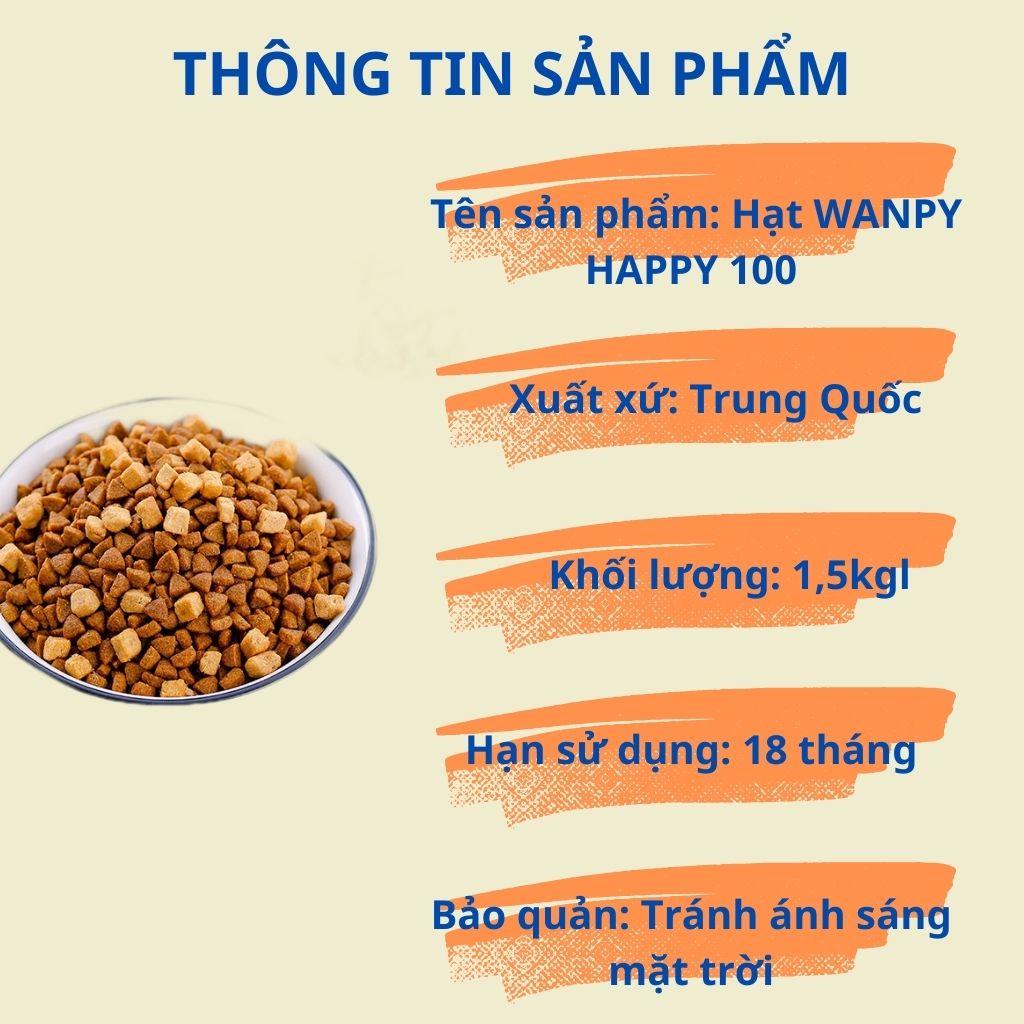 THÔNG TIN SẢN PHẨM

Tên sản phẩm: Hạt WANPY HAPPY 100

Xuất xứ: Trung Quốc

Khối lượng: 1,5kgl

Hạn sử dụng: 18 tháng

Bảo quản: Tránh ánh sáng mặt trời